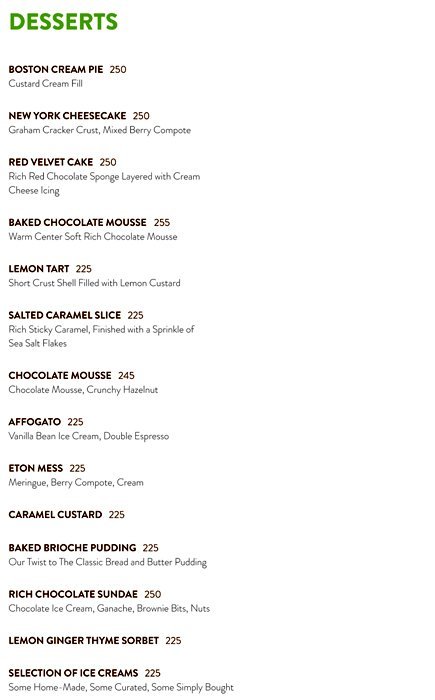 DESSERTS

BOSTON CREAM PIE 250
Custard Cream Fill

NEW YORK CHEESECAKE 250
Graham Cracker Crust, Mixed Berry Compote

RED VELVET CAKE 250
Rich Red Chocolate Sponge Layered with Cream Cheese Icing

BAKED CHOCOLATE MOUSSE 255
Warm Center Soft Rich Chocolate Mousse

LEMON TART 225
Short Crust Shell Filled with Lemon Custard

SALTED CARAMEL SLICE 225
Rich Sticky Caramel, Finished with a Sprinkle of Sea Salt Flakes

CHOCOLATE MOUSSE 245
Chocolate Mousse, Crunchy Hazelnut

AFFOGATO 225
Vanilla Bean Ice Cream, Double Espresso

ETON MESS 225
Meringue, Berry Compote, Cream

CARAMEL CUSTARD 225

BAKED BRIOCHE PUDDING 225
Our Twist to The Classic Bread and Butter Pudding

RICH CHOCOLATE SUNDAE 250
Chocolate Ice Cream, Ganache, Brownie Bits, Nuts

LEMON GINGER THYME SORBET 225

SELECTION OF ICE CREAMS 225
Some Home-Made, Some Curated, Some Simply Bought